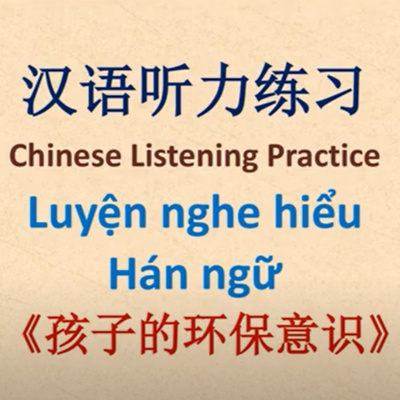 汉语听力练习

Chinese Listening Practice

Luyện nghe hiểu Hán ngữ

《孩子的环保意识》